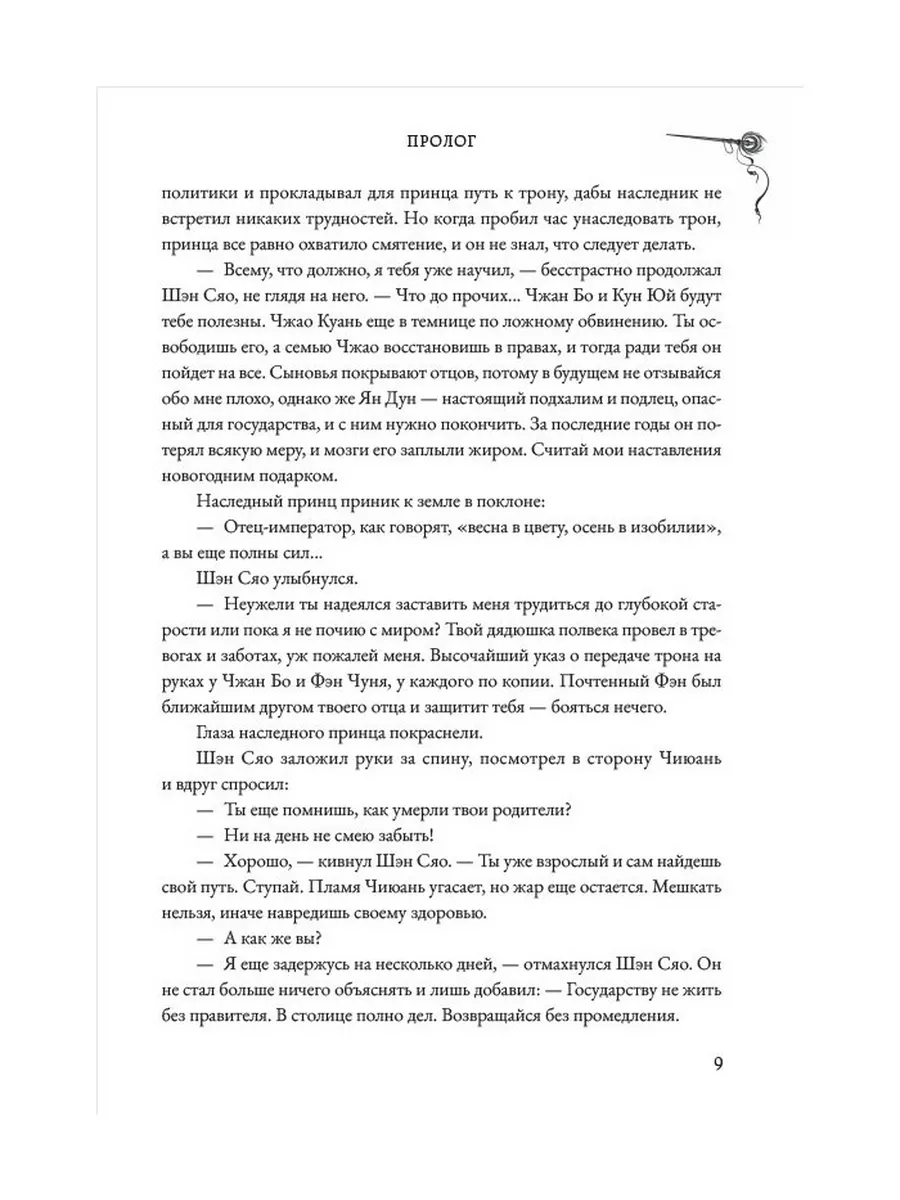 ПРОЛОГ

политики и прокладывал для принца путь к трону, дабы наследник не встретил никаких трудностей. Но когда пробил час унаследовать трон, принца все равно охватило смятение, и он не знал, что следует делать.

— Всему, что должно, я тебя уже научил, — бесстрастно продолжал Шэн Сяо, не глядя на него. — Что до прочих... Чжан Бо и Кун Юй будут тебе полезны. Чжао Куань еще в темнице по ложному обвинению. Ты освободишь его, а семью Чжао восстановишь в правах, и тогда ради тебя он пойдет на все. Сыновья покрывают отцов, потому в будущем не отзывайся обо мне плохо, однако же Ян Дун — настоящий подхалим и подлец, опасный для государства, и с ним нужно покончить. За последние годы он потерял всякую меру, и мозги его заплыли жиром. Считай мои наставления новогодним подарком.

Наследный принц приник к земле в поклоне:

— Отец-император, как говорят, «весна в цвету, осень в изобилии», а вы еще полны сил...

Шэн Сяо улыбнулся.

— Неужели ты надеялся заставить меня трудиться до глубокой старости или пока я не почию с миром? Твой дядюшка полвека провел в тревогах и заботах, уж пожалей меня. Высочайший указ о передаче трона на руках у Чжан Бо и Фэн Чуня, у каждого по копии. Почтенный Фэн был ближайшим другом твоего отца и защитит тебя — бояться нечего.

Глаза наследного принца покраснели.

Шэн Сяо заложил руки за спину, посмотрел в сторону Чиюань и вдруг спросил:

— Ты еще помнишь, как умерли твои родители?

— Ни на день не смею забыть!

— Хорошо, — кивнул Шэн Сяо. — Ты уже взрослый и сам найдешь свой путь. Ступай. Пламя Чиюань угасает, но жар еще остается. Мешкать нельзя, иначе навредишь своему здоровью.

— А как же вы?

— Я еще задержусь на несколько дней, — отмахнулся Шэн Сяо. Он не стал больше ничего объяснять и лишь добавил: — Государству не жить без правителя. В столице полно дел. Возвращайся без промедления.

9